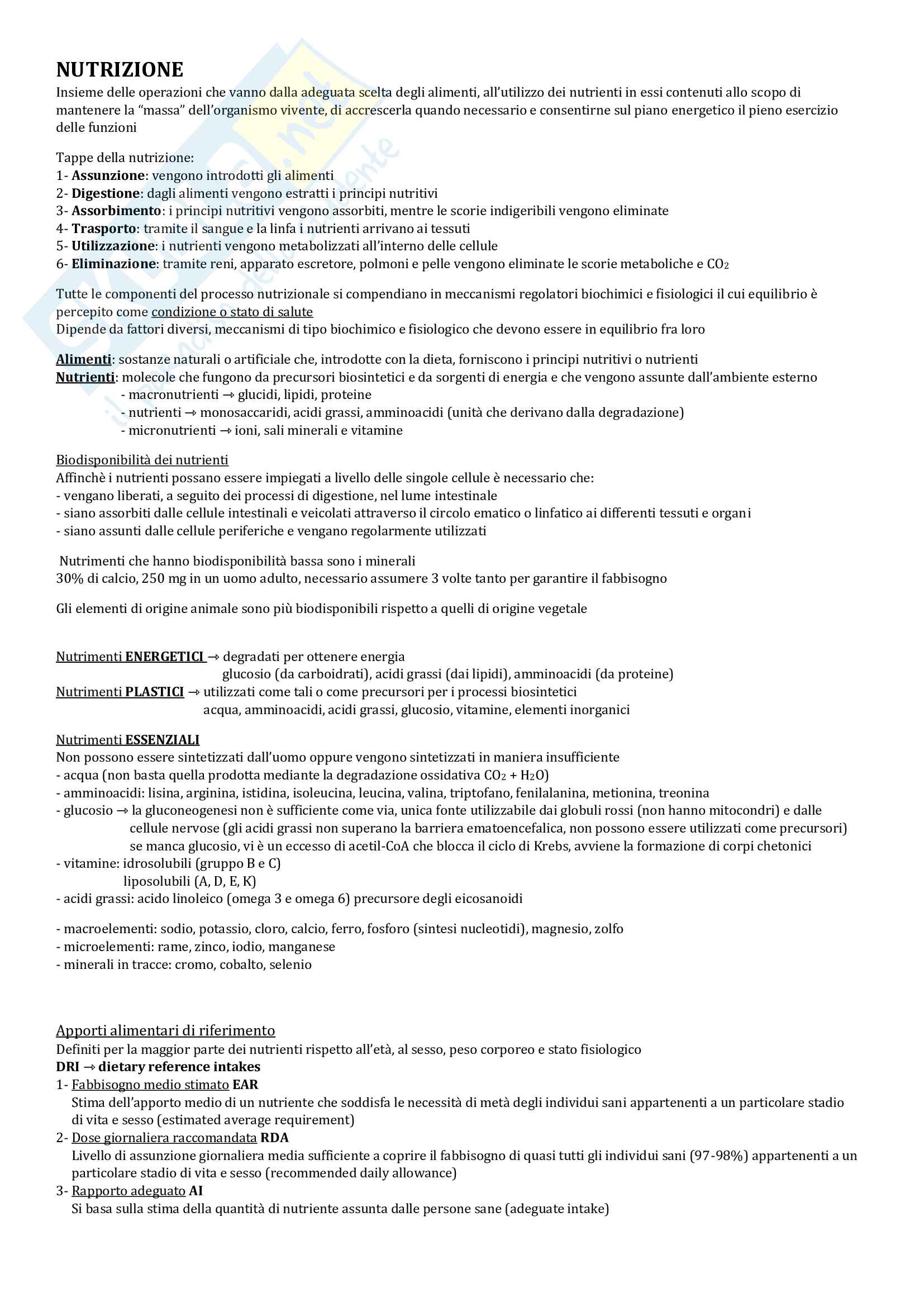 NUTRIZIONE
Insieme delle operazioni che vanno dalla adeguata scelta degli alimenti, all'utilizzo dei nutrienti in essi contenuti allo scopo di mantenere la "massa" dell'organismo vivente, di accrescerla quando necessario e consentirne sul piano energetico il pieno esercizio delle funzioni

Tappe della nutrizione:
1- Assunzione: vengono introdotti gli alimenti
2- Digestione: dagli alimenti vengono estratti i principi nutritivi
3- Assorbimento: i principi nutritivi vengono assorbiti, mentre le scorie indigeribili vengono eliminate
4- Trasporto: tramite il sangue e la linfa i nutrienti arrivano ai tessuti
5- Utilizzazione: i nutrienti vengono metabolizzati all'interno delle cellule
6- Eliminazione: tramite reni, apparato escretore, polmoni e pelle vengono eliminate le scorie metaboliche e $CO_2$

Tutte le componenti del processo nutrizionale si compendiano in meccanismi regolatori biochimici e fisiologici il cui equilibrio è percepito come condizione o stato di salute
Dipende da fattori diversi, meccanismi di tipo biochimico e fisiologico che devono essere in equilibrio fra loro

Alimenti: sostanze naturali o artificiale che, introdotte con la dieta, forniscono i principi nutritivi o nutrienti
Nutrienti: molecole che fungono da precursori biosintetici e da sorgenti di energia e che vengono assunte dall'ambiente esterno
- macronutrienti → glucidi, lipidi, proteine
- nutrienti → monosaccaridi, acidi grassi, amminoacidi (unità che derivano dalla degradazione)
- micronutrienti → ioni, sali minerali e vitamine

Biodisponibilità dei nutrienti
Affinchè i nutrienti possano essere impiegati a livello delle singole cellule è necessario che:
- vengano liberati, a seguito dei processi di digestione, nel lume intestinale
- siano assorbiti dalle cellule intestinali e veicolati attraverso il circolo ematico o linfatico ai differenti tessuti e organi
- siano assunti dalle cellule periferiche e vengano regolarmente utilizzati

Nutrimenti che hanno biodisponibilità bassa sono i minerali
30% di calcio, 250 mg in un uomo adulto, necessario assumere 3 volte tanto per garantire il fabbisogno

Gli elementi di origine animale sono più biodisponibili rispetto a quelli di origine vegetale

Nutrimenti ENERGETICI → degradati per ottenere energia
glucosio (da carboidrati), acidi grassi (dai lipidi), amminoacidi (da proteine)
Nutrimenti PLASTICI → utilizzati come tali o come precursori per i processi biosintetici
acqua, amminoacidi, acidi grassi, glucosio, vitamine, elementi inorganici

Nutrimenti ESSENZIALI
Non possono essere sintetizzati dall'uomo oppure vengono sintetizzati in maniera insufficiente
- acqua (non basta quella prodotta mediante la degradazione ossidativa $CO_2$ + $H_2O$)
- amminoacidi: lisina, arginina, istidina, isoleucina, leucina, valina, triptofano, fenilalanina, metionina, treonina
- glucosio → la gluconeogenesi non è sufficiente come via, unica fonte utilizzabile dai globuli rossi (non hanno mitocondri) e dalle cellule nervose (gli acidi grassi non superano la barriera ematoencefalica, non possono essere utilizzati come precursori)
se manca glucosio, vi è un eccesso di acetil-CoA che blocca il ciclo di Krebs, avviene la formazione di corpi chetonici
- vitamine: idrosolubili (gruppo B e C)
liposolubili (A, D, E, K)
- acidi grassi: acido linoleico (omega 3 e omega 6) precursore degli eicosanoidi

- macroelementi: sodio, potassio, cloro, calcio, ferro, fosforo (sintesi nucleotidi), magnesio, zolfo
- microelementi: rame, zinco, iodio, manganese
- minerali in tracce: cromo, cobalto, selenio

Apporti alimentari di riferimento
Definiti per la maggior parte dei nutrienti rispetto all'età, al sesso, peso corporeo e stato fisiologico
DRI → dietary reference intakes
1- Fabbisogno medio stimato EAR
Stima dell'apporto medio di un nutriente che soddisfa le necessità di metà degli individui sani appartenenti a un particolare stadio di vita e sesso (estimated average requirement)
2- Dose giornaliera raccomandata RDA
Livello di assunzione giornaliera media sufficiente a coprire il fabbisogno di quasi tutti gli individui sani (97-98%) appartenenti a un particolare stadio di vita e sesso (recommended daily allowance)
3- Rapporto adeguato AI
Si basa sulla stima della quantità di nutriente assunta dalle persone sane (adeguate intake)